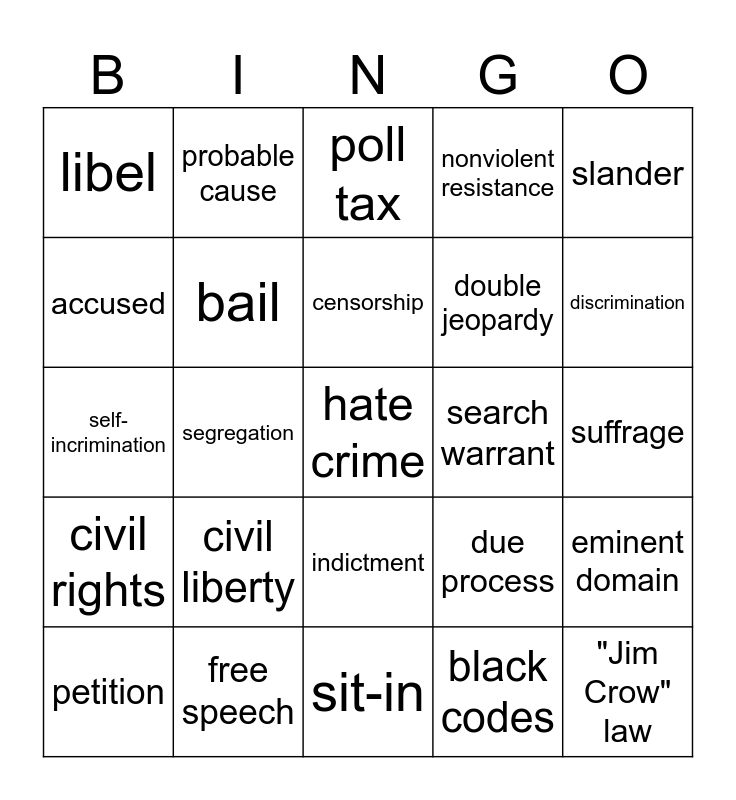 | B | I | N | G | O |
|---|---|---|---|---|
| libel | probable cause | poll tax | nonviolent resistance | slander |
| accused | bail | censorship | double jeopardy | discrimination |
| self-incrimination | segregation | hate crime | search warrant | suffrage |
| civil rights | civil liberty | indictment | due process | eminent domain |
| petition | free speech | sit-in | black codes | "Jim Crow" law |